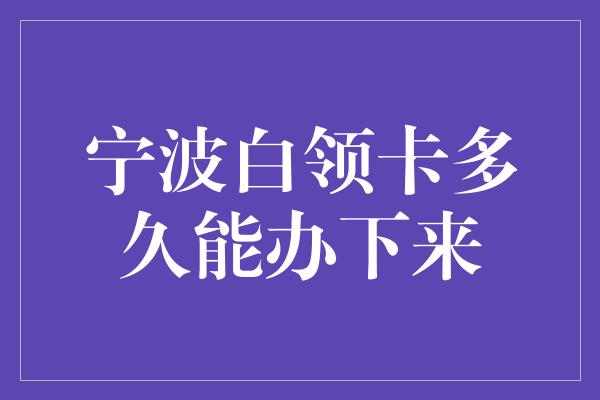 宁波白领卡多久能办下来